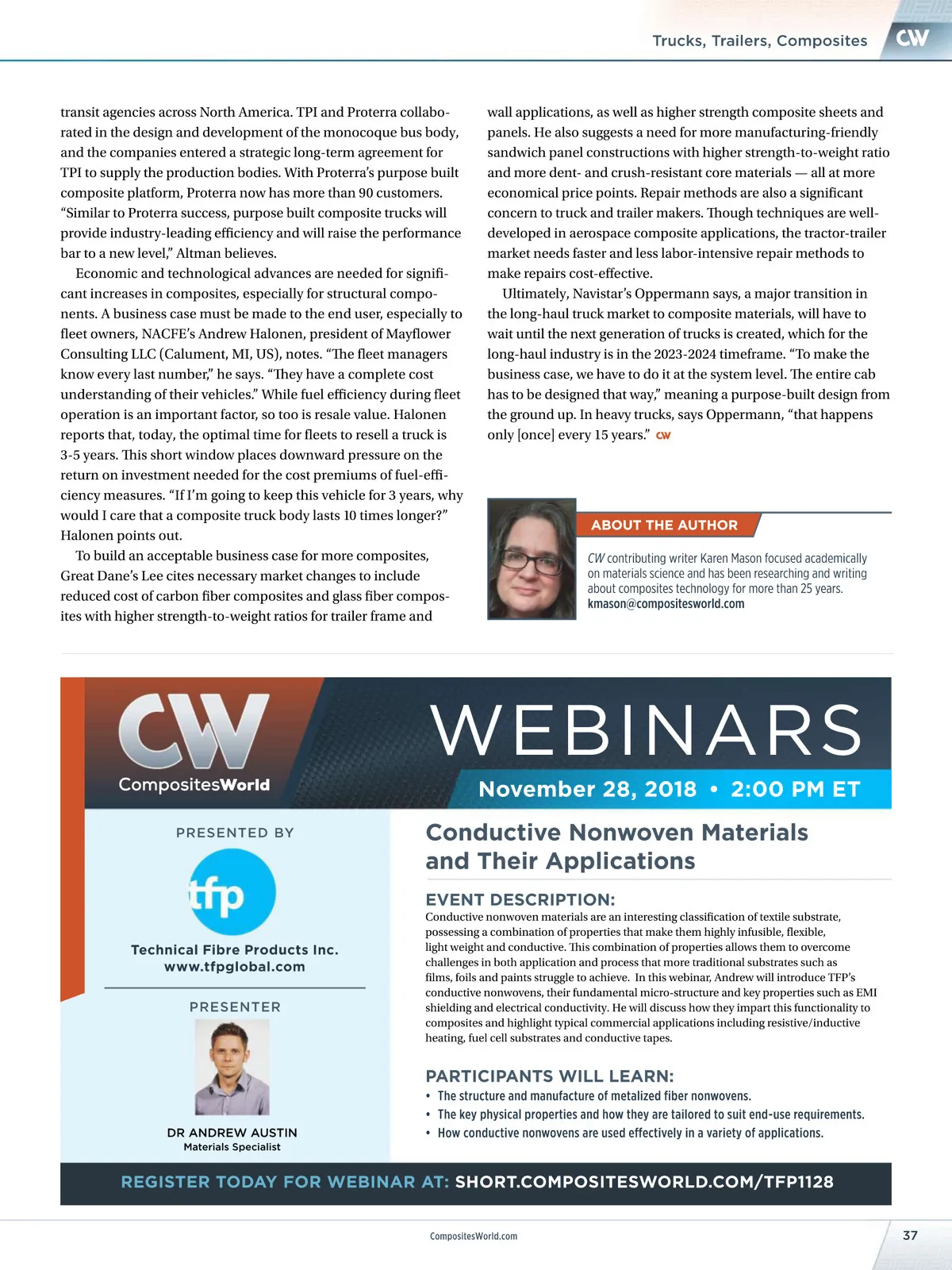 Trucks, Trailers, Composites CW

transit agencies across North America. TPI and Proterra collaborated in the design and development of the monocoque bus body, and the companies entered a strategic long-term agreement for TPI to supply the production bodies. With Proterra's purpose built composite platform, Proterra now has more than 90 customers. "Similar to Proterra success, purpose built composite trucks will provide industry-leading efficiency and will raise the performance bar to a new level," Altman believes.

Economic and technological advances are needed for significant increases in composites, especially for structural components. A business case must be made to the end user, especially to fleet owners, NACFE's Andrew Halonen, president of Mayflower Consulting LLC (Calument, MI, US), notes. "The fleet managers know every last number," he says. "They have a complete cost understanding of their vehicles." While fuel efficiency during fleet operation is an important factor, so too is resale value. Halonen reports that, today, the optimal time for fleets to resell a truck is 3-5 years. This short window places downward pressure on the return on investment needed for the cost premiums of fuel-efficiency measures. "If I'm going to keep this vehicle for 3 years, why would I care that a composite truck body lasts 10 times longer?" Halonen points out.

To build an acceptable business case for more composites, Great Dane's Lee cites necessary market changes to include reduced cost of carbon fiber composites and glass fiber composites with higher strength-to-weight ratios for trailer frame and wall applications, as well as higher strength composite sheets and panels. He also suggests a need for more manufacturing-friendly sandwich panel constructions with higher strength-to-weight ratio and more dent- and crush-resistant core materials — all at more economical price points. Repair methods are also a significant concern to truck and trailer makers. Though techniques are well-developed in aerospace composite applications, the tractor-trailer market needs faster and less labor-intensive repair methods to make repairs cost-effective.

Ultimately, Navistar's Oppermann says, a major transition in the long-haul truck market to composite materials, will have to wait until the next generation of trucks is created, which for the long-haul industry is in the 2023-2024 timeframe. "To make the business case, we have to do it at the system level. The entire cab has to be designed that way," meaning a purpose-built design from the ground up. In heavy trucks, says Oppermann, "that happens only [once] every 15 years." CW

ABOUT THE AUTHOR

CW contributing writer Karen Mason focused academically on materials science and has been researching and writing about composites technology for more than 25 years.
kmason@compositesworld.com

CW CompositesWorld

WEBINARS

November 28, 2018 • 2:00 PM ET

PRESENTED BY

tfp

Technical Fibre Products Inc.
www.tfpglobal.com

PRESENTER

DR ANDREW AUSTIN
Materials Specialist

Conductive Nonwoven Materials and Their Applications

EVENT DESCRIPTION:
Conductive nonwoven materials are an interesting classification of textile substrate, possessing a combination of properties that make them highly infusible, flexible, light weight and conductive. This combination of properties allows them to overcome challenges in both application and process that more traditional substrates such as films, foils and paints struggle to achieve. In this webinar, Andrew will introduce TFP's conductive nonwovens, their fundamental micro-structure and key properties such as EMI shielding and electrical conductivity. He will discuss how they impart this functionality to composites and highlight typical commercial applications including resistive/inductive heating, fuel cell substrates and conductive tapes.

PARTICIPANTS WILL LEARN:
• The structure and manufacture of metalized fiber nonwovens.
• The key physical properties and how they are tailored to suit end-use requirements.
• How conductive nonwovens are used effectively in a variety of applications.

REGISTER TODAY FOR WEBINAR AT: SHORT.COMPOSITESWORLD.COM/TFP1128

CompositesWorld.com

37